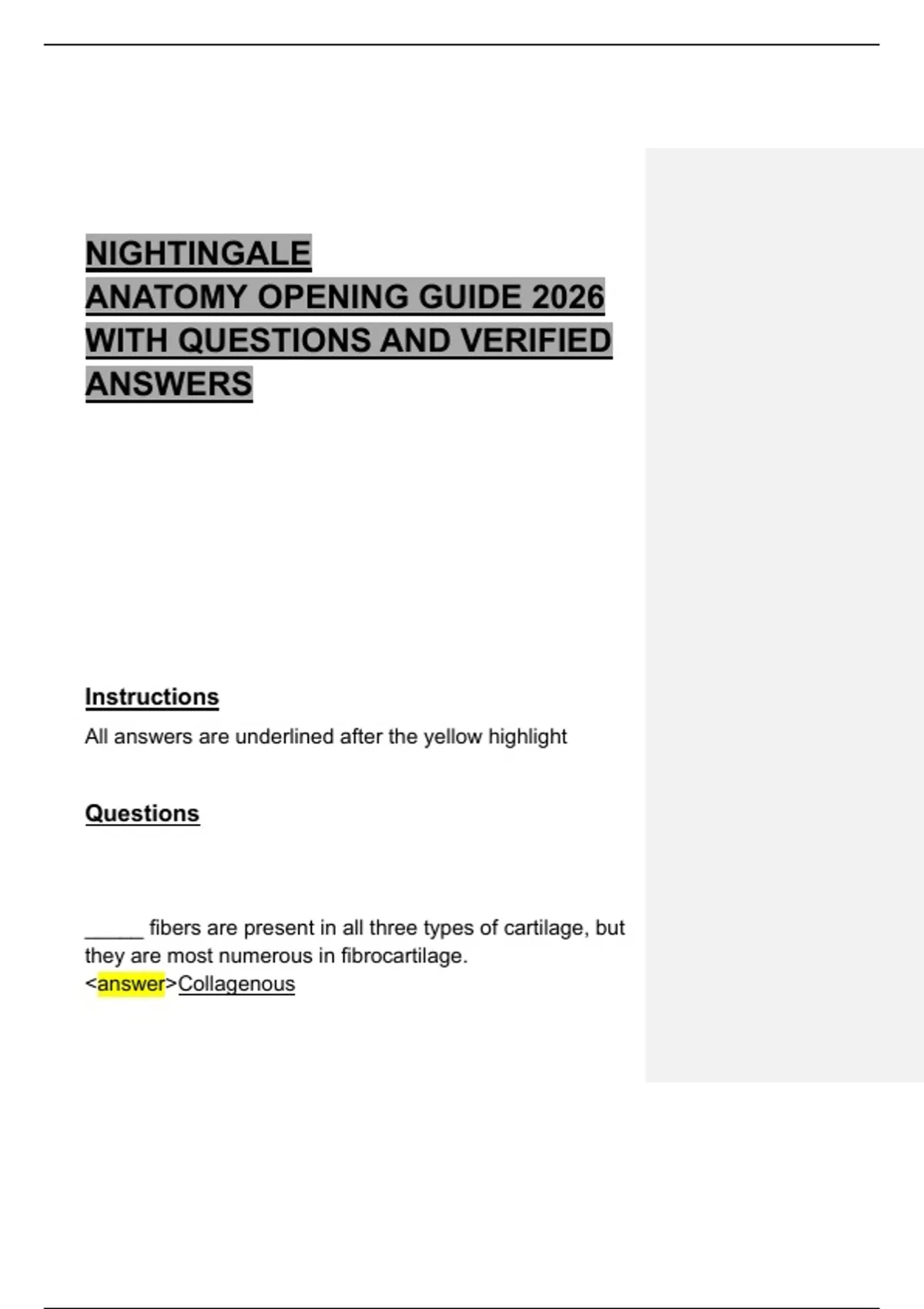 NIGHTINGALE
ANATOMY OPENING GUIDE 2026
WITH QUESTIONS AND VERIFIED
ANSWERS

Instructions

All answers are underlined after the yellow highlight

Questions

____ fibers are present in all three types of cartilage, but they are most numerous in fibrocartilage.
<answer>Collagenous